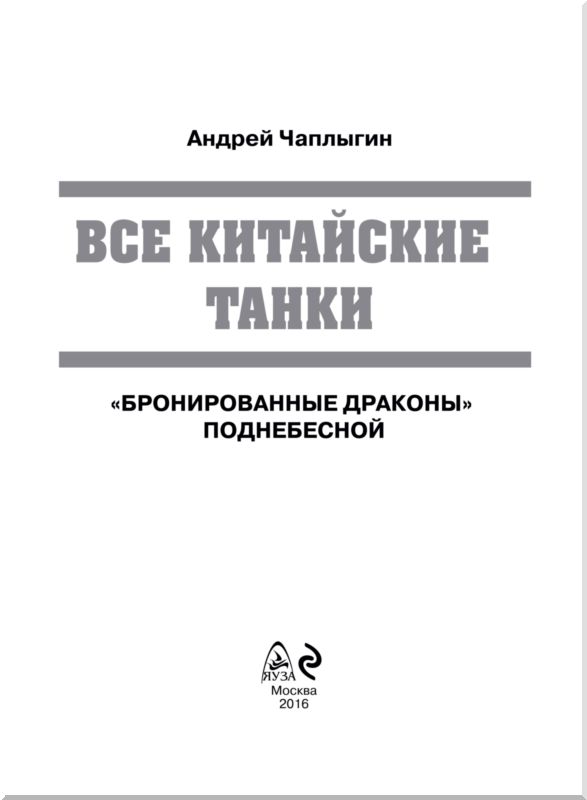 Андрей Чаплыгин

ВСЕ КИТАЙСКИЕ ТАНКИ

«БРОНИРОВАННЫЕ ДРАКОНЫ» ПОДНЕБЕСНОЙ

ЯУЗА

Москва
2016